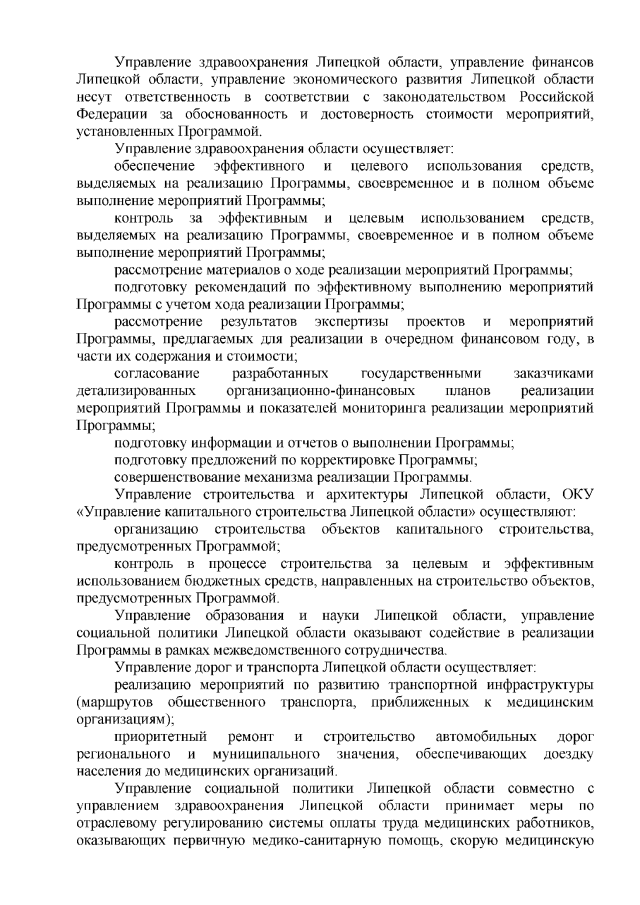 Управление здравоохранения Липецкой области, управление финансов Липецкой области, управление экономического развития Липецкой области несут ответственность в соответствии с законодательством Российской Федерации за обоснованность и достоверность стоимости мероприятий, установленных Программой.

Управление здравоохранения области осуществляет:

обеспечение эффективного и целевого использования средств, выделяемых на реализацию Программы, своевременное и в полном объеме выполнение мероприятий Программы;

контроль за эффективным и целевым использованием средств, выделяемых на реализацию Программы, своевременное и в полном объеме выполнение мероприятий Программы;

рассмотрение материалов о ходе реализации мероприятий Программы;

подготовку рекомендаций по эффективному выполнению мероприятий Программы с учетом хода реализации Программы;

рассмотрение результатов экспертизы проектов и мероприятий Программы, предлагаемых для реализации в очередном финансовом году, в части их содержания и стоимости;

согласование разработанных государственными заказчиками детализированных организационно-финансовых планов реализации мероприятий Программы и показателей мониторинга реализации мероприятий Программы;

подготовку информации и отчетов о выполнении Программы;

подготовку предложений по корректировке Программы;

совершенствование механизма реализации Программы.

Управление строительства и архитектуры Липецкой области, ОКУ «Управление капитального строительства Липецкой области» осуществляют:

организацию строительства объектов капитального строительства, предусмотренных Программой;

контроль в процессе строительства за целевым и эффективным использованием бюджетных средств, направленных на строительство объектов, предусмотренных Программой.

Управление образования и науки Липецкой области, управление социальной политики Липецкой области оказывают содействие в реализации Программы в рамках межведомственного сотрудничества.

Управление дорог и транспорта Липецкой области осуществляет:

реализацию мероприятий по развитию транспортной инфраструктуры (маршрутов общественного транспорта, приближенных к медицинским организациям);

приоритетный ремонт и строительство автомобильных дорог регионального и муниципального значения, обеспечивающих доездку населения до медицинских организаций.

Управление социальной политики Липецкой области совместно с управлением здравоохранения Липецкой области принимает меры по отраслевому регулированию системы оплаты труда медицинских работников, оказывающих первичную медико-санитарную помощь, скорую медицинскую